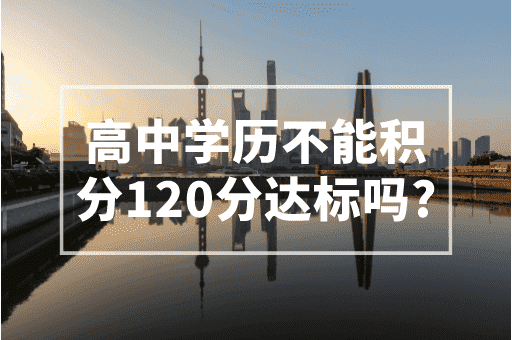 高中学历不能积分120分达标吗？